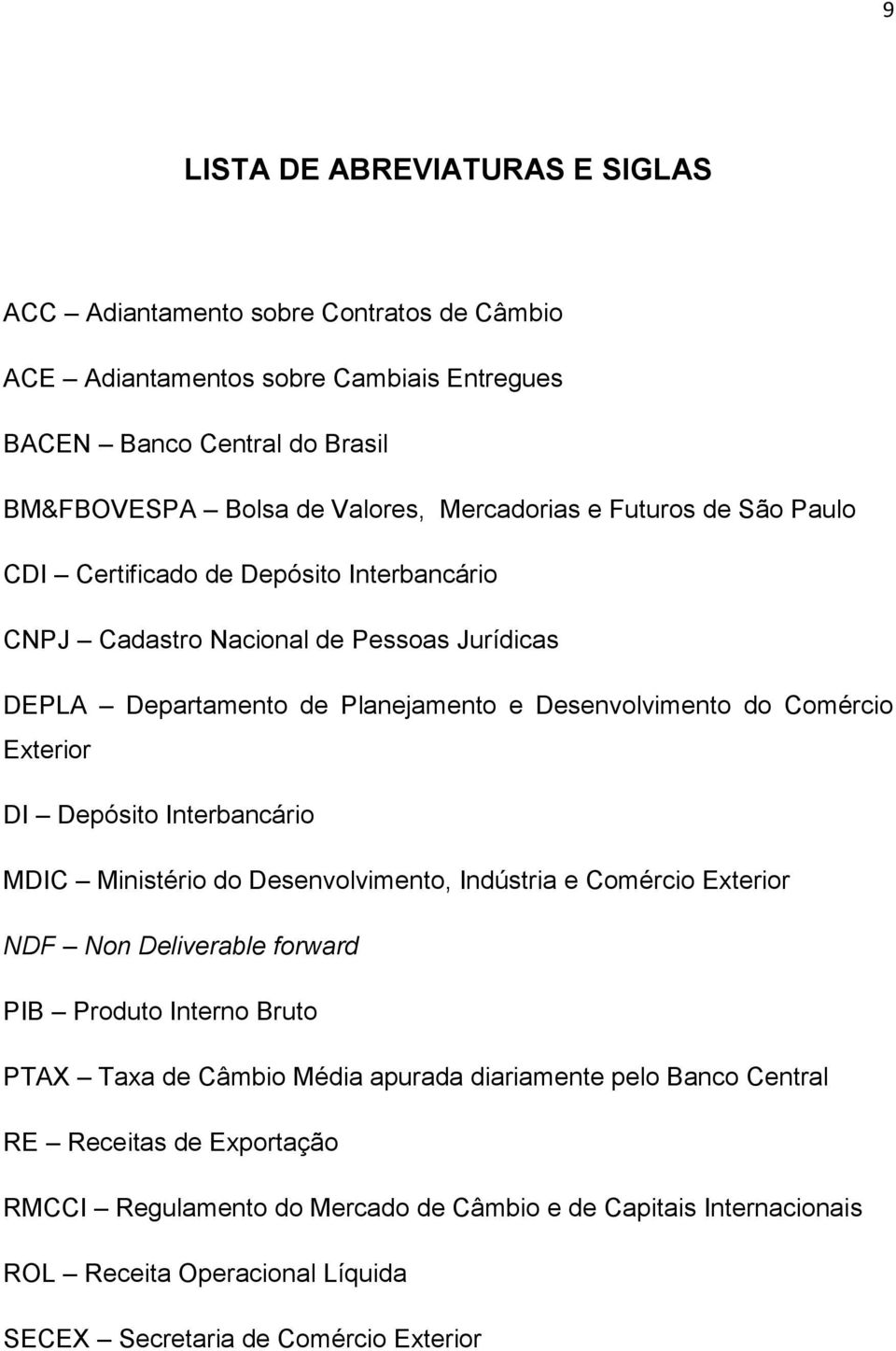 9

LISTA DE ABREVIATURAS E SIGLAS

ACC – Adiantamento sobre Contratos de Câmbio

ACE – Adiantamentos sobre Cambiais Entregues

BACEN – Banco Central do Brasil

BM&FBOVESPA – Bolsa de Valores, Mercadorias e Futuros de São Paulo

CDI – Certificado de Depósito Interbancário

CNPJ – Cadastro Nacional de Pessoas Jurídicas

DEPLA – Departamento de Planejamento e Desenvolvimento do Comércio Exterior

DI – Depósito Interbancário

MDIC – Ministério do Desenvolvimento, Indústria e Comércio Exterior

NDF – Non Deliverable forward

PIB – Produto Interno Bruto

PTAX – Taxa de Câmbio Média apurada diariamente pelo Banco Central

RE – Receitas de Exportação

RMCCI – Regulamento do Mercado de Câmbio e de Capitais Internacionais

ROL – Receita Operacional Líquida

SECEX – Secretaria de Comércio Exterior